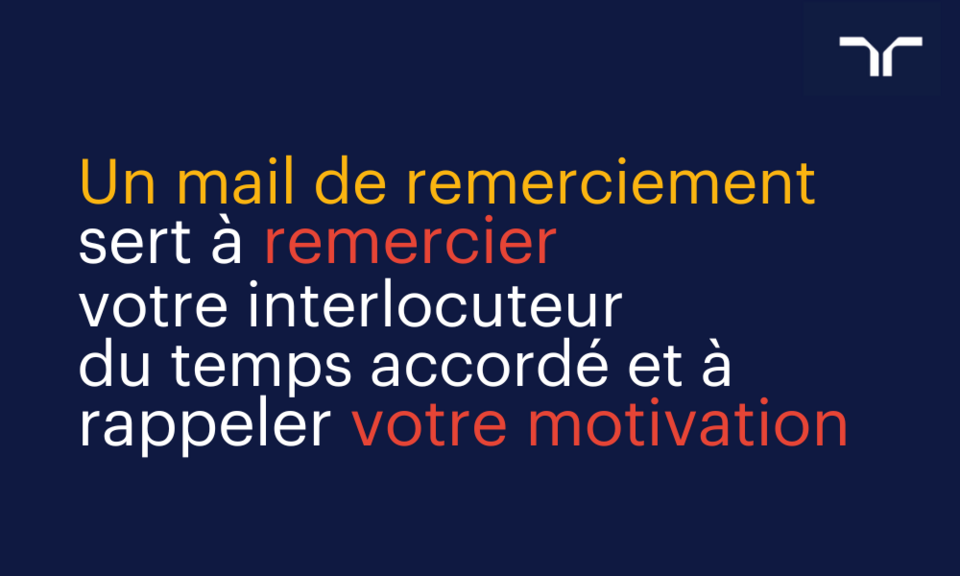 Un mail de remerciement sert à remercier votre interlocuteur du temps accordé et à rappeler votre motivation